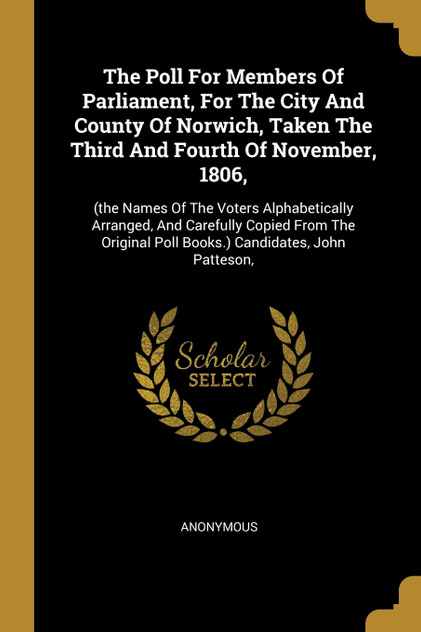 The Poll For Members Of Parliament, For The City And County Of Norwich, Taken The Third And Fourth Of November, 1806,

(the Names Of The Voters Alphabetically Arranged, And Carefully Copied From The Original Poll Books.) Candidates, John Patteson,

Scholar SELECT

ANONYMOUS